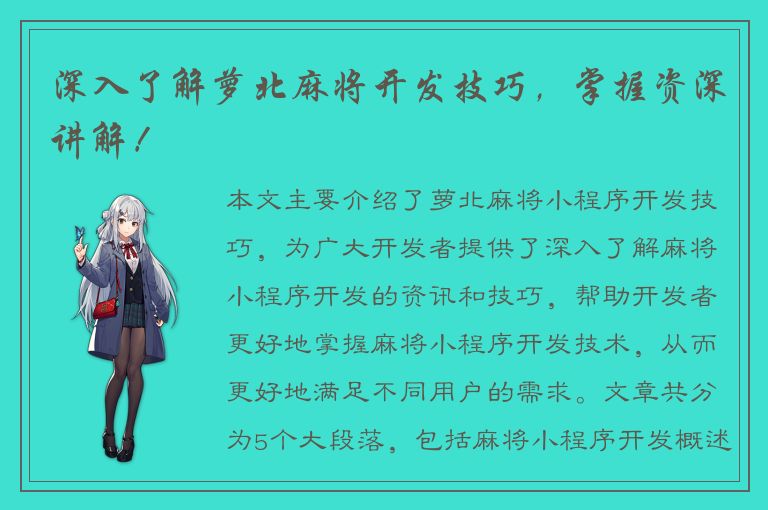 深入了解萝北麻将开发技巧，掌握资深讲解！

本文主要介绍了萝北麻将小程序开发技巧，为广大开发者提供了深入了解麻将小程序开发的资讯和技巧，帮助开发者更好地掌握麻将小程序开发技术，从而更好地满足不同用户的需求。文章共分为5个大段落，包括麻将小程序开发概述